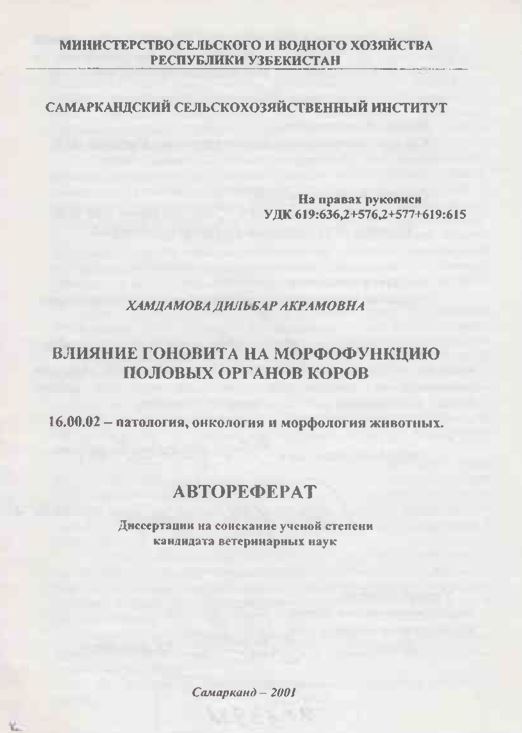 МИНИСТЕРСТВО СЕЛЬСКОГО И ВОДНОГО ХОЗЯЙСТВА
РЕСПУБЛИКИ УЗБЕКИСТАН

САМАРКАНДСКИЙ СЕЛЬСКОХОЗЯЙСТВЕННЫЙ ИНСТИТУТ

На правах рукописи
УДК 619:636,2+576,2+577+619:615

ХАМДАМОВА ДИЛЬБАР АКРАМОВНА

ВЛИЯНИЕ ГОНОВИТА НА МОРФОФУНКЦИЮ
ПОЛОВЫХ ОРГАНОВ КОРОВ

16.00.02 – патология, онкология и морфология животных.

АВТОРЕФЕРАТ

Диссертации на соискание ученой степени
кандидата ветеринарных наук

Самарканд – 2001